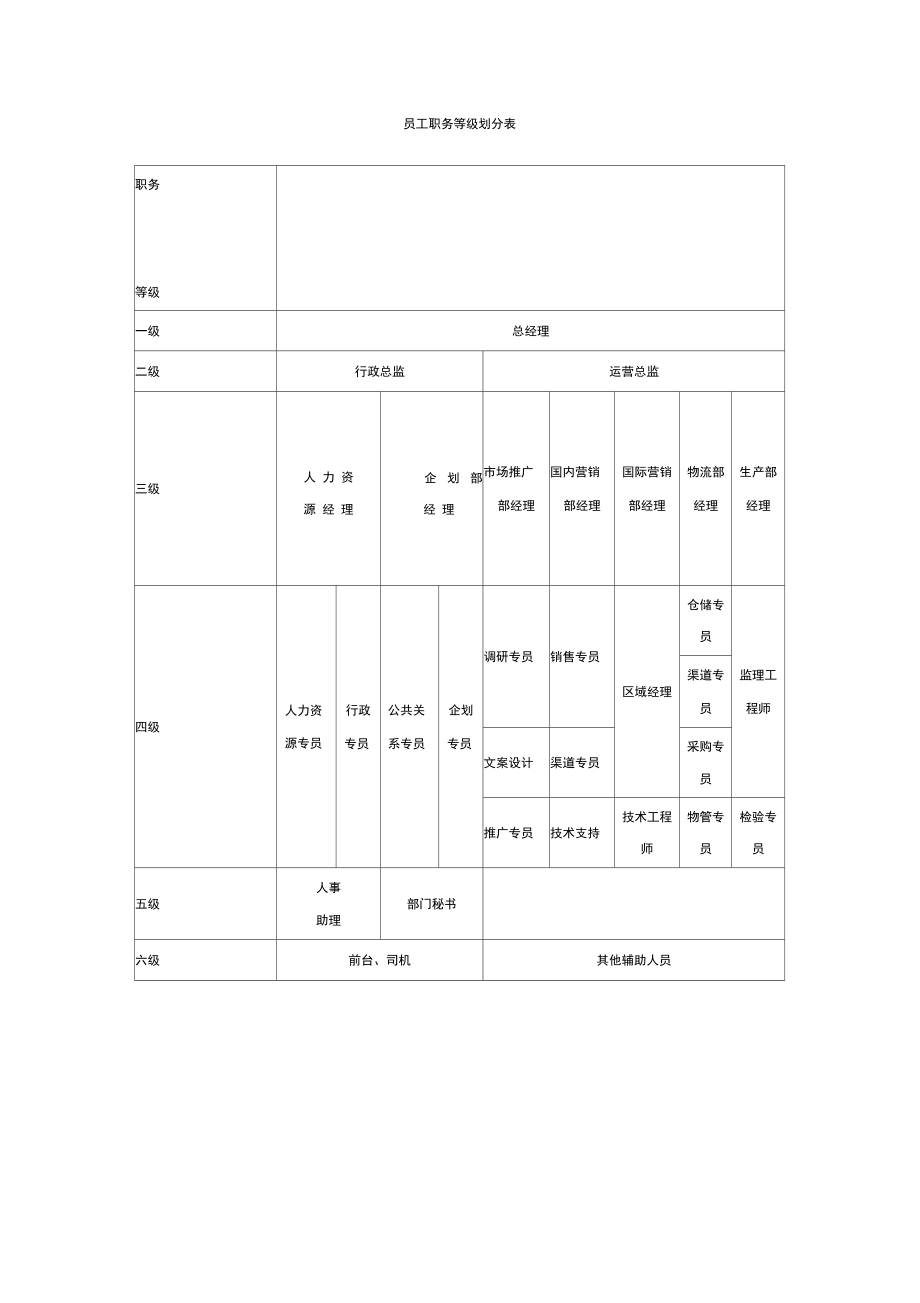 员工职务等级划分表

| 职务 等级 | | | | | | | | | |
|---|---|---|---|---|---|---|---|---|---|
| 一级 | 总经理 | | | | | | | | |
| 二级 | 行政总监 | | | | 运营总监 | | | | |
| 三级 | 人力资源经理 | | 企划部经理 | | 市场推广部经理 | 国内营销部经理 | 国际营销部经理 | 物流部经理 | 生产部经理 |
| 四级 | 人力资源专员 | 行政专员 | 公共关系专员 | 企划专员 | 调研专员 | 销售专员 | 区域经理 | 仓储专员 | 监理工程师 |
| | | | | | | | | 渠道专员 | |
| | | | | | 文案设计 | 渠道专员 | | 采购专员 | |
| | | | | | 推广专员 | 技术支持 | 技术工程师 | 物管专员 | 检验专员 |
| 五级 | 人事助理 | | 部门秘书 | | | | | | |
| 六级 | 前台、司机 | | | | 其他辅助人员 | | | | |